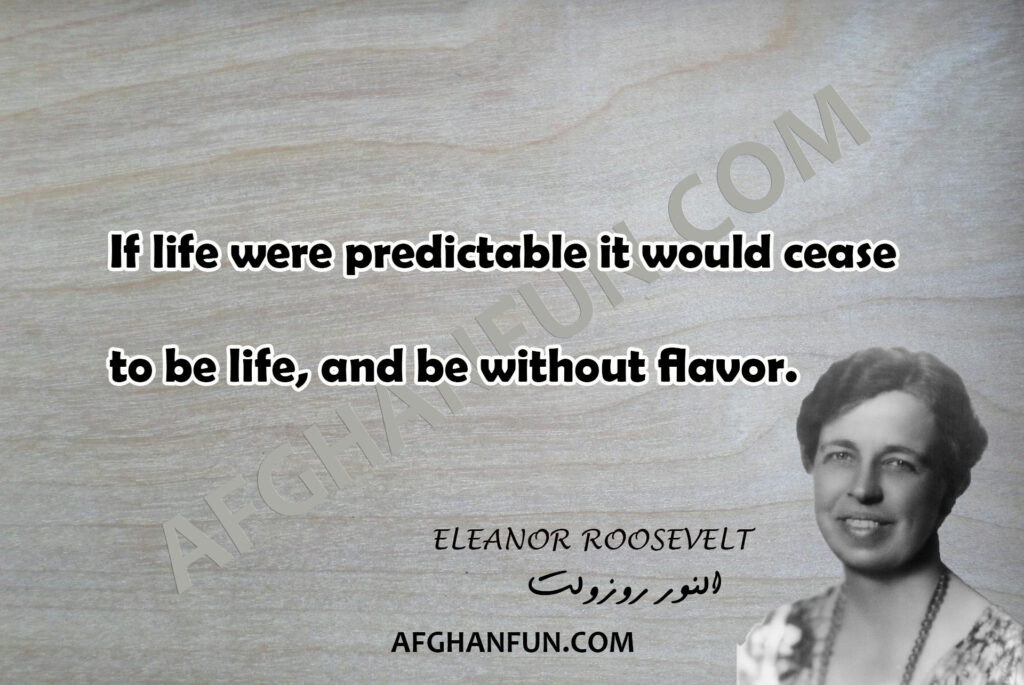 AFGHANFUN.COM

If life were predictable it would cease to be life, and be without flavor.

ELEANOR ROOSEVELT
النور روزولت

AFGHANFUN.COM